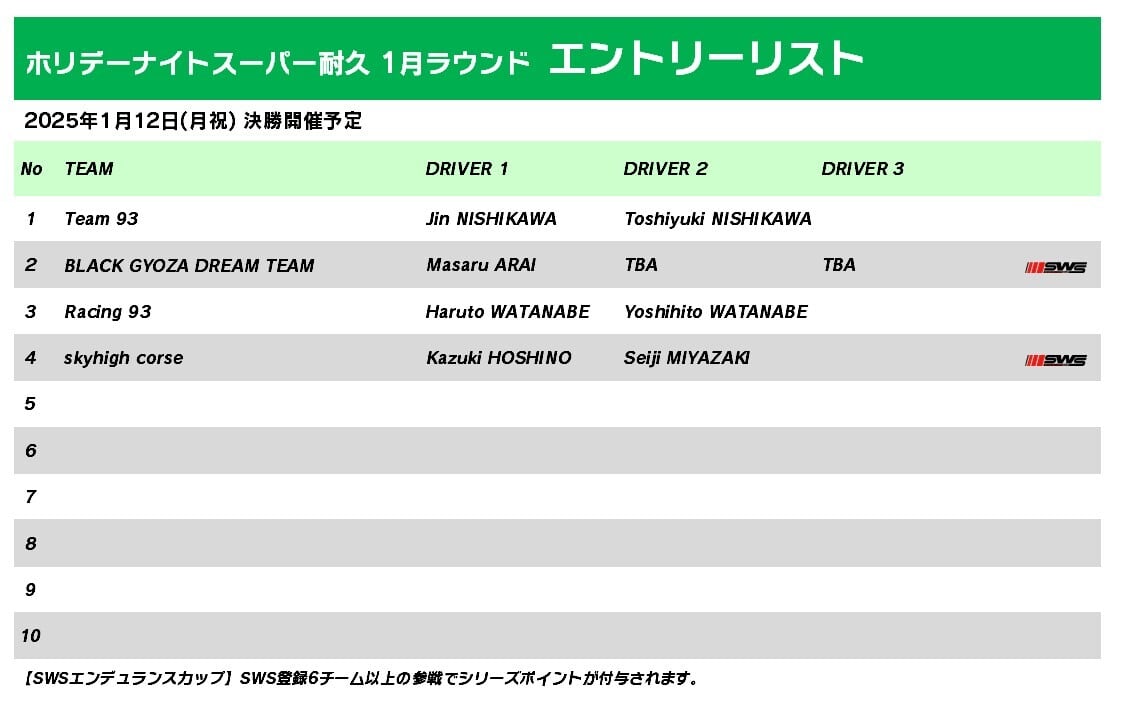 ホリデーナイトスーパー耐久 1月ラウンド エントリーリスト

2025年1月12日(月祝) 決勝開催予定

| No | TEAM | DRIVER 1 | DRIVER 2 | DRIVER 3 | |
|---|---|---|---|---|---|
| 1 | Team 93 | Jin NISHIKAWA | Toshiyuki NISHIKAWA | | |
| 2 | BLACK GYOZA DREAM TEAM | Masaru ARAI | TBA | TBA | SWS |
| 3 | Racing 93 | Haruto WATANABE | Yoshihito WATANABE | | |
| 4 | skyhigh corse | Kazuki HOSHINO | Seiji MIYAZAKI | | SWS |
| 5 | | | | | |
| 6 | | | | | |
| 7 | | | | | |
| 8 | | | | | |
| 9 | | | | | |
| 10 | | | | | |

【SWSエンデュランスカップ】SWS登録6チーム以上の参戦でシリーズポイントが付与されます。